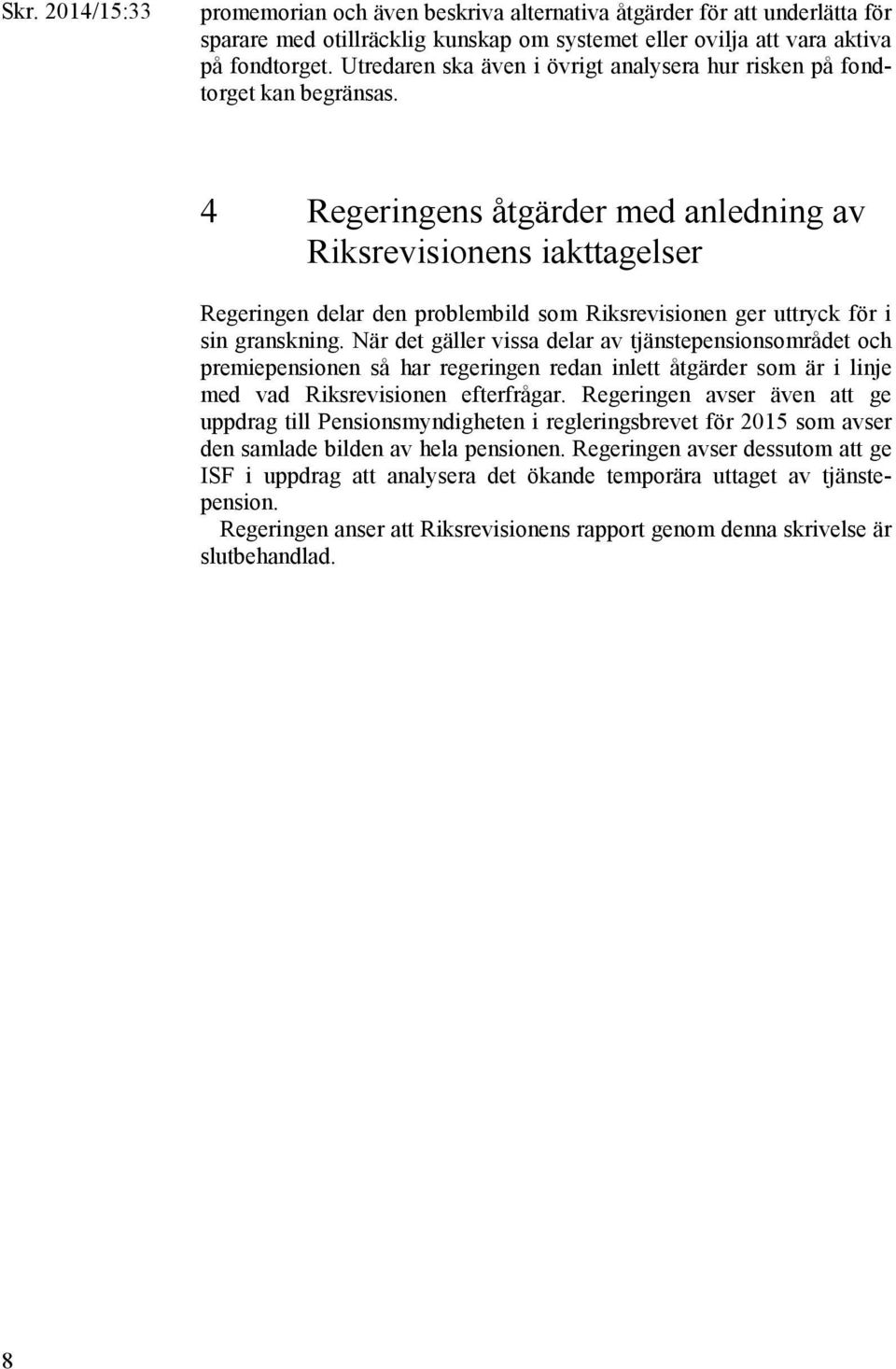 Skr. 2014/15:33

promemorian och även beskriva alternativa åtgärder för att underlätta för sparare med otillräcklig kunskap om systemet eller ovilja att vara aktiva på fondtorget. Utredaren ska även i övrigt analysera hur risken på fondtorget kan begränsas.

4 Regeringens åtgärder med anledning av Riksrevisionens iakttagelser

Regeringen delar den problembild som Riksrevisionen ger uttryck för i sin granskning. När det gäller vissa delar av tjänstepensionsområdet och premiepensionen så har regeringen redan inlett åtgärder som är i linje med vad Riksrevisionen efterfrågar. Regeringen avser även att ge uppdrag till Pensionsmyndigheten i regleringsbrevet för 2015 som avser den samlade bilden av hela pensionen. Regeringen avser dessutom att ge ISF i uppdrag att analysera det ökande temporära uttaget av tjänstepension.

Regeringen anser att Riksrevisionens rapport genom denna skrivelse är slutbehandlad.

8